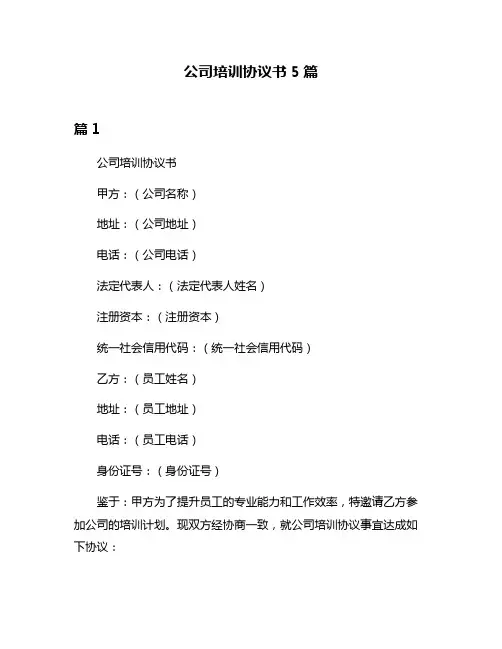 公司培训协议书 5 篇

篇 1

公司培训协议书

甲方：（公司名称）

地址：（公司地址）

电话：（公司电话）

法定代表人：（法定代表人姓名）

注册资本：（注册资本）

统一社会信用代码：（统一社会信用代码）

乙方：（员工姓名）

地址：（员工地址）

电话：（员工电话）

身份证号：（身份证号）

鉴于：甲方为了提升员工的专业能力和工作效率，特邀请乙方参加公司的培训计划。现双方经协商一致，就公司培训协议事宜达成如下协议：